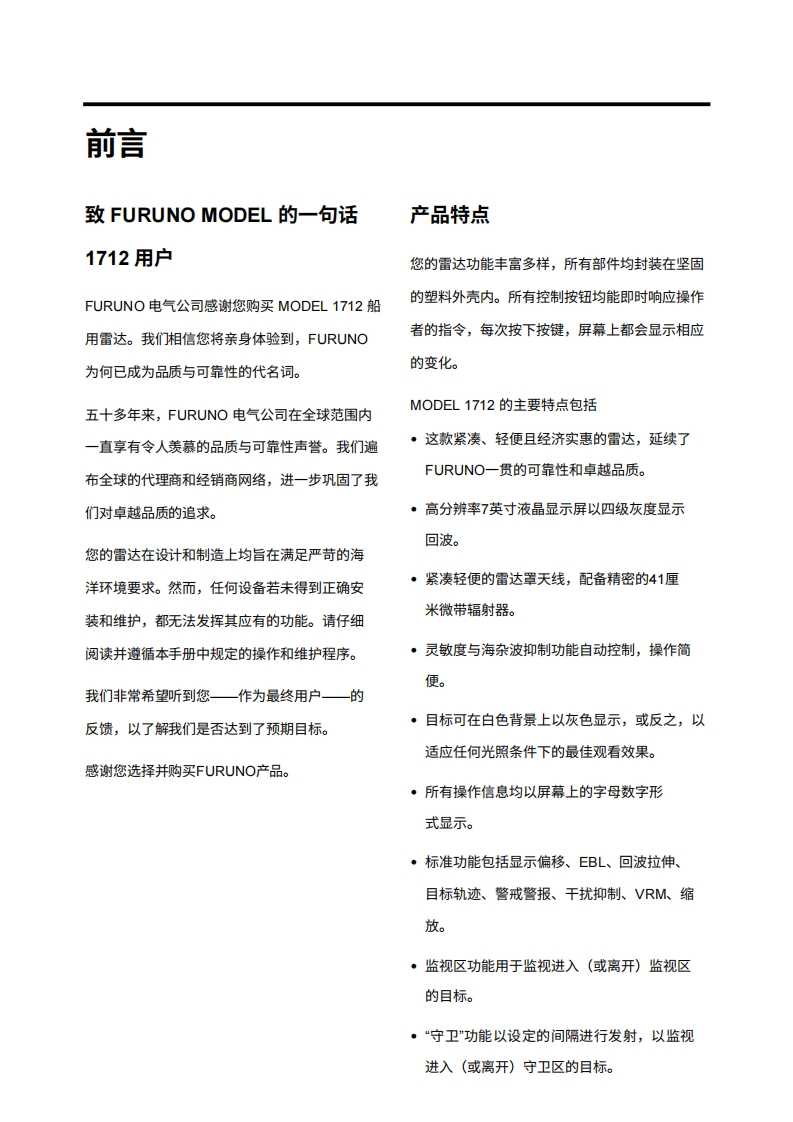 前言

致 FURUNO MODEL 的一句话

1712 用户

FURUNO 电气公司感谢您购买 MODEL 1712 船用雷达。我们相信您将亲身体验到，FURUNO 为何已成为品质与可靠性的代名词。

五十多年来，FURUNO 电气公司在全球范围内一直享有令人羡慕的品质与可靠性声誉。我们遍布全球的代理商和经销商网络，进一步巩固了我们对卓越品质的追求。

您的雷达在设计和制造上均旨在满足严苛的海洋环境要求。然而，任何设备若未得到正确安装和维护，都无法发挥其应有的功能。请仔细阅读并遵循本手册中规定的操作和维护程序。

我们非常希望听到您——作为最终用户——的反馈，以了解我们是否达到了预期目标。

感谢您选择并购买FURUNO产品。

产品特点

您的雷达功能丰富多样，所有部件均封装在坚固的塑料外壳内。所有控制按钮均能即时响应操作者的指令，每次按下按键，屏幕上都会显示相应的变化。

MODEL 1712 的主要特点包括

• 这款紧凑、轻便且经济实惠的雷达，延续了FURUNO一贯的可靠性和卓越品质。

• 高分辨率7英寸液晶显示屏以四级灰度显示回波。

• 紧凑轻便的雷达罩天线，配备精密的41厘米微带辐射器。

• 灵敏度与海杂波抑制功能自动控制，操作简便。

• 目标可在白色背景上以灰色显示，或反之，以适应任何光照条件下的最佳观看效果。

• 所有操作信息均以屏幕上的字母数字形式显示。

• 标准功能包括显示偏移、EBL、回波拉伸、目标轨迹、警戒警报、干扰抑制、VRM、缩放。

• 监视区功能用于监视进入（或离开）监视区的目标。

• “守卫”功能以设定的间隔进行发射，以监视进入（或离开）守卫区的目标。